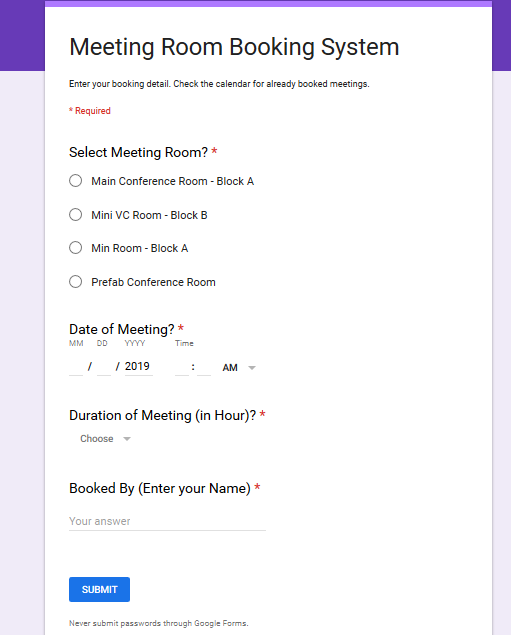 Meeting Room Booking System

Enter your booking detail. Check the calendar for already booked meetings.

* Required

Select Meeting Room? *

Main Conference Room - Block A

Mini VC Room - Block B

Min Room - Block A

Prefab Conference Room

Date of Meeting? *

MM DD YYYY Time

/ / 2019 : AM

Duration of Meeting (in Hour)? *

Choose

Booked By (Enter your Name) *

Your answer

SUBMIT

Never submit passwords through Google Forms.